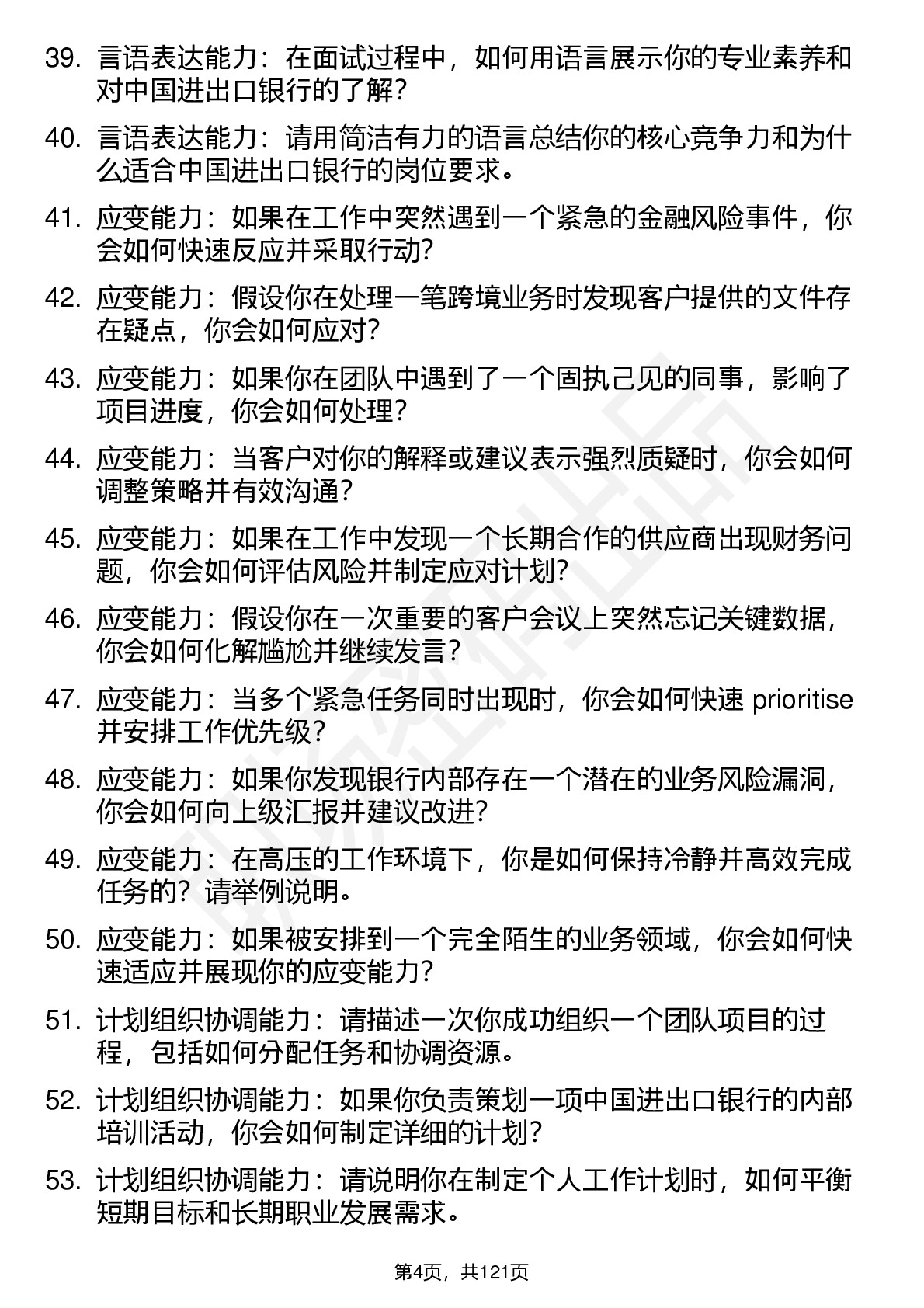 39. 言语表达能力：在面试过程中，如何用语言展示你的专业素养和对中国进出口银行的了解？

40. 言语表达能力：请用简洁有力的语言总结你的核心竞争力和为什么适合中国进出口银行的岗位要求。

41. 应变能力：如果在工作中突然遇到一个紧急的金融风险事件，你会如何快速反应并采取行动？

42. 应变能力：假设你在处理一笔跨境业务时发现客户提供的文件存在疑点，你会如何应对？

43. 应变能力：如果你在团队中遇到了一个固执己见的同事，影响了项目进度，你会如何处理？

44. 应变能力：当客户对你的解释或建议表示强烈质疑时，你会如何调整策略并有效沟通？

45. 应变能力：如果在工作中发现一个长期合作的供应商出现财务问题，你会如何评估风险并制定应对计划？

46. 应变能力：假设你在一次重要的客户会议上突然忘记关键数据，你会如何化解尴尬并继续发言？

47. 应变能力：当多个紧急任务同时出现时，你会如何快速 prioritise 并安排工作优先级？

48. 应变能力：如果你发现银行内部存在一个潜在的业务风险漏洞，你会如何向上级汇报并建议改进？

49. 应变能力：在高压的工作环境下，你是如何保持冷静并高效完成任务的？请举例说明。

50. 应变能力：如果被安排到一个完全陌生的业务领域，你会如何快速适应并展现你的应变能力？

51. 计划组织协调能力：请描述一次你成功组织一个团队项目的过程，包括如何分配任务和协调资源。

52. 计划组织协调能力：如果你负责策划一项中国进出口银行的内部培训活动，你会如何制定详细的计划？

53. 计划组织协调能力：请说明你在制定个人工作计划时，如何平衡短期目标和长期职业发展需求。

第4页，共121页